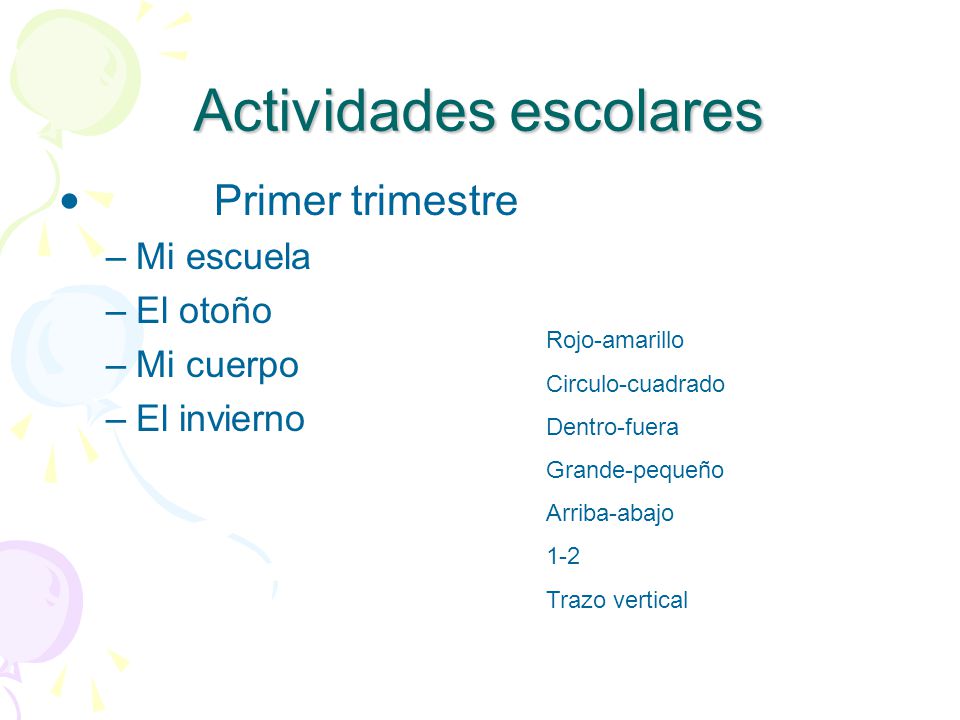 Actividades escolares

• Primer trimestre
– Mi escuela
– El otoño
– Mi cuerpo
– El invierno

Rojo-amarillo
Circulo-cuadrado
Dentro-fuera
Grande-pequeño
Arriba-abajo
1-2
Trazo vertical